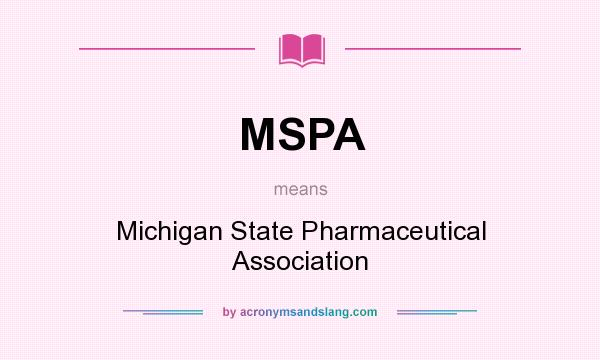 MSPA

means

Michigan State Pharmaceutical Association

by acronymsandslang.com